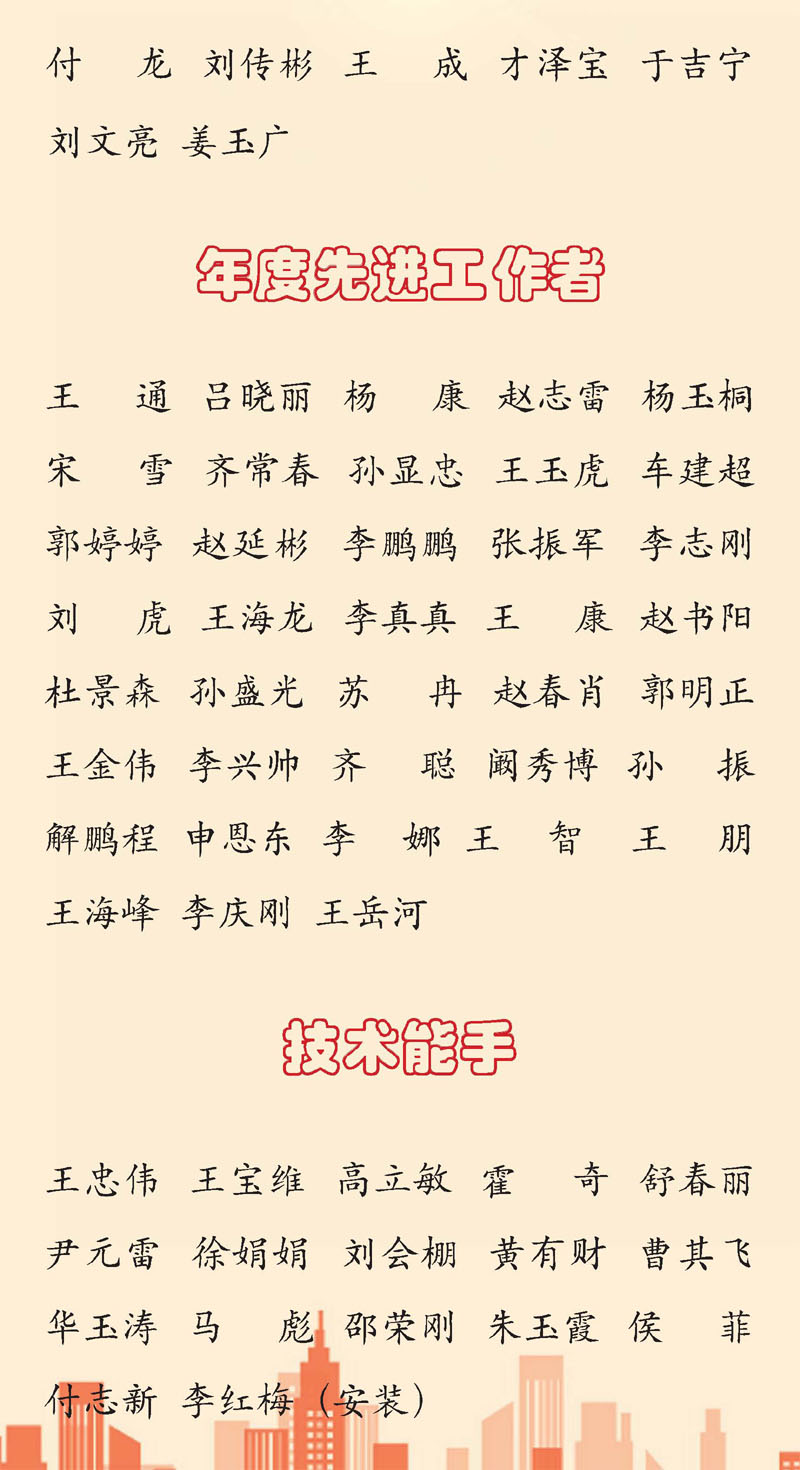 付 龙 刘传彬 王 成 才泽宝 于吉宁
刘文亮 姜玉广

年度先进工作者

王 通 吕晓丽 杨 康 赵志雷 杨玉桐
宋 雪 齐常春 孙显忠 王玉虎 车建超
郭婷婷 赵延彬 李鹏鹏 张振军 李志刚
刘 虎 王海龙 李真真 王 康 赵书阳
杜景森 孙盛光 苏 冉 赵春肖 郭明正
王金伟 李兴帅 齐 聪 阚秀博 孙 振
解鹏程 申恩东 李 娜 王 智 王 朋
王海峰 李庆刚 王岳河

技术能手

王忠伟 王宝维 高立敏 霍 奇 舒春丽
尹元雷 徐娟娟 刘会棚 黄有财 曹其飞
华玉涛 马 彪 邵荣刚 朱玉霞 侯 菲
付志新 李红梅（安装）